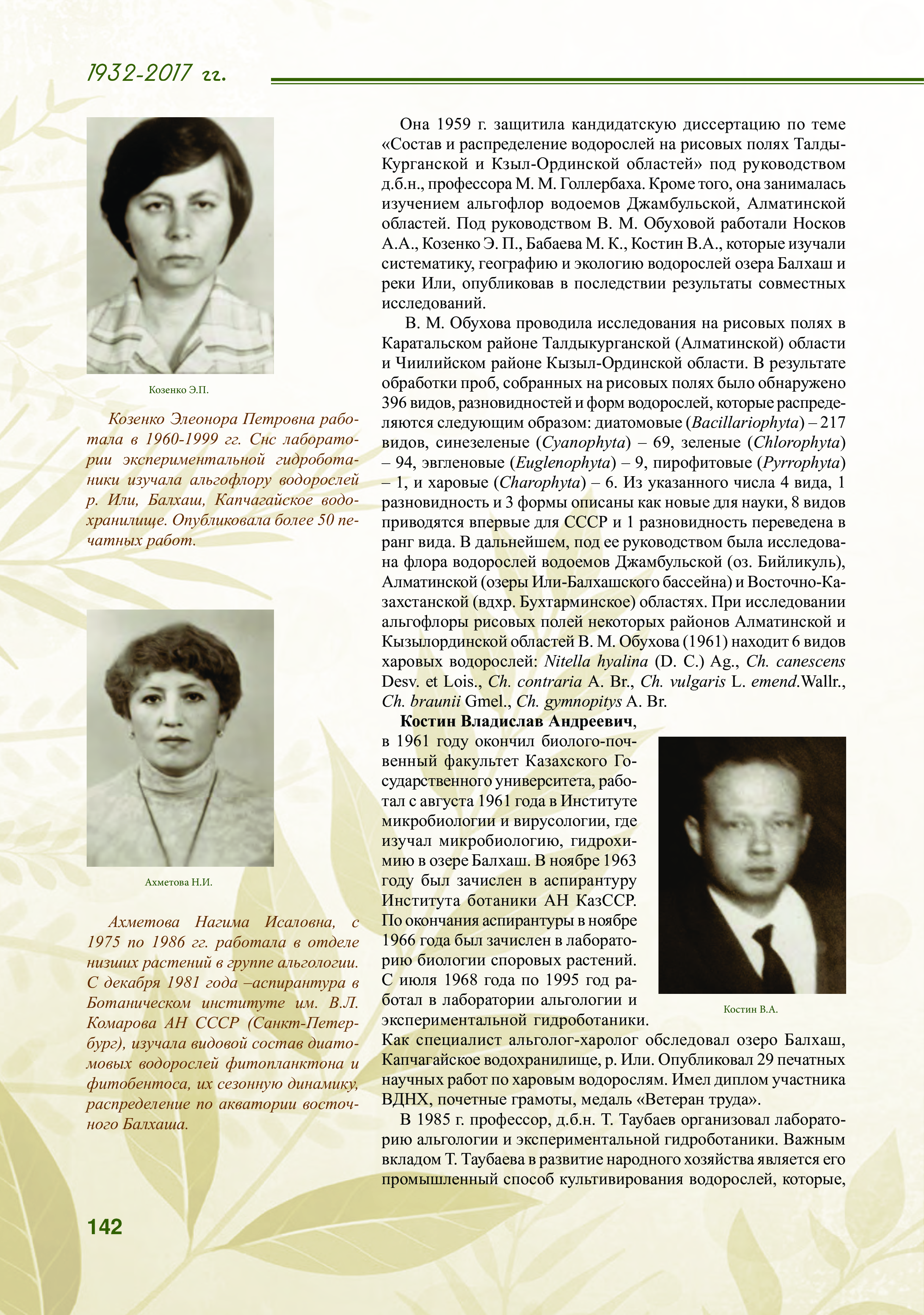 1932-2017 гг.

Козенко Э.П.

Козенко Элеонора Петровна работала в 1960-1999 гг. Снс лаборатории экспериментальной гидроботаники изучала альгофлору водорослей р. Или, Балхаш, Капчагайское водохранилище. Опубликовала более 50 печатных работ.

Ахметова Н.И.

Ахметова Нагима Исаловна, с 1975 по 1986 гг. работала в отделе низших растений в группе альгологии. С декабря 1981 года –аспирантура в Ботаническом институте им. В.Л. Комарова АН СССР (Санкт-Петербург), изучала видовой состав диатомовых водорослей фитопланктона и фитобентоса, их сезонную динамику, распределение по акватории восточного Балхаша.

Она 1959 г. защитила кандидатскую диссертацию по теме «Состав и распределение водорослей на рисовых полях Талды-Курганской и Кзыл-Ординской областей» под руководством д.б.н., профессора М. М. Голлербаха. Кроме того, она занималась изучением альгофлор водоемов Джамбульской, Алматинской областей. Под руководством В. М. Обуховой работали Носков А.А., Козенко Э. П., Бабаева М. К., Костин В.А., которые изучали систематику, географию и экологию водорослей озера Балхаш и реки Или, опубликовав в последствии результаты совместных исследований.

В. М. Обухова проводила исследования на рисовых полях в Каратальском районе Талдыкурганской (Алматинской) области и Чиилийском районе Кызыл-Ординской области. В результате обработки проб, собранных на рисовых полях было обнаружено 396 видов, разновидностей и форм водорослей, которые распределяются следующим образом: диатомовые (Bacillariophyta) – 217 видов, синезеленые (Cyanophyta) – 69, зеленые (Chlorophyta) – 94, эвгленовые (Euglenophyta) – 9, пирофитовые (Pyrrophyta) – 1, и харовые (Charophyta) – 6. Из указанного числа 4 вида, 1 разновидность и 3 формы описаны как новые для науки, 8 видов приводятся впервые для СССР и 1 разновидность переведена в ранг вида. В дальнейшем, под ее руководством была исследована флора водорослей водоемов Джамбульской (оз. Бийликуль), Алматинской (озеры Или-Балхашского бассейна) и Восточно-Казахстанской (вдхр. Бухтарминское) областях. При исследовании альгофлоры рисовых полей некоторых районов Алматинской и Кызылординской областей В. М. Обухова (1961) находит 6 видов харовых водорослей: Nitella hyalina (D. C.) Ag., Ch. canescens Desv. et Lois., Ch. contraria A. Br., Ch. vulgaris L. emend.Wallr., Ch. braunii Gmel., Ch. gymnopitys A. Br.

Костин Владислав Андреевич, в 1961 году окончил биолого-почвенный факультет Казахского Государственного университета, работал с августа 1961 года в Институте микробиологии и вирусологии, где изучал микробиологию, гидрохимию в озере Балхаш. В ноябре 1963 году был зачислен в аспирантуру Института ботаники АН КазССР. По окончания аспирантуры в ноябре 1966 года был зачислен в лабораторию биологии споровых растений. С июля 1968 года по 1995 год работал в лаборатории альгологии и экспериментальной гидроботаники. Как специалист альголог-харолог обследовал озеро Балхаш, Капчагайское водохранилище, р. Или. Опубликовал 29 печатных научных работ по харовым водорослям. Имел диплом участника ВДНХ, почетные грамоты, медаль «Ветеран труда».

Костин В.А.

В 1985 г. профессор, д.б.н. Т. Таубаев организовал лабораторию альгологии и экспериментальной гидроботаники. Важным вкладом Т. Таубаева в развитие народного хозяйства является его промышленный способ культивирования водорослей, которые,

142